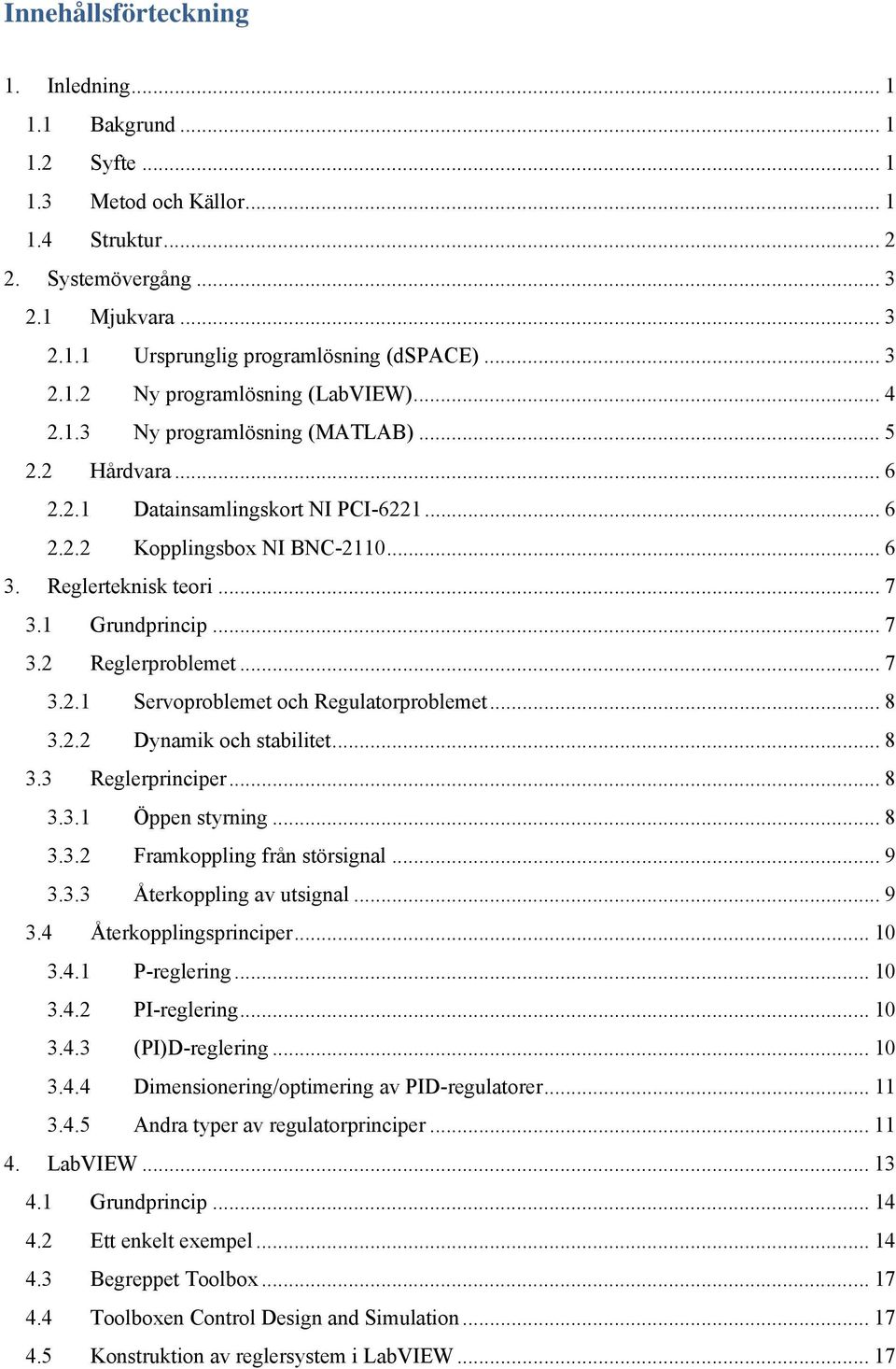 Innehållsförteckning

1. Inledning ... 1
1.1 Bakgrund ... 1
1.2 Syfte ... 1
1.3 Metod och Källor ... 1
1.4 Struktur ... 2
2. Systemövergång ... 3
2.1 Mjukvara ... 3
2.1.1 Ursprunglig programlösning (dSPACE) ... 3
2.1.2 Ny programlösning (LabVIEW) ... 4
2.1.3 Ny programlösning (MATLAB) ... 5
2.2 Hårdvara ... 6
2.2.1 Datainsamlingskort NI PCI-6221 ... 6
2.2.2 Kopplingsbox NI BNC-2110 ... 6
3. Reglerteknisk teori ... 7
3.1 Grundprincip ... 7
3.2 Reglerproblemet ... 7
3.2.1 Servoproblemet och Regulatorproblemet ... 8
3.2.2 Dynamik och stabilitet ... 8
3.3 Reglerprinciper ... 8
3.3.1 Öppen styrning ... 8
3.3.2 Framkoppling från störsignal ... 9
3.3.3 Återkoppling av utsignal ... 9
3.4 Återkopplingsprinciper ... 10
3.4.1 P-reglering ... 10
3.4.2 PI-reglering ... 10
3.4.3 (PI)D-reglering ... 10
3.4.4 Dimensionering/optimering av PID-regulatorer ... 11
3.4.5 Andra typer av regulatorprinciper ... 11
4. LabVIEW ... 13
4.1 Grundprincip ... 14
4.2 Ett enkelt exempel ... 14
4.3 Begreppet Toolbox ... 17
4.4 Toolboxen Control Design and Simulation ... 17
4.5 Konstruktion av reglersystem i LabVIEW ... 17